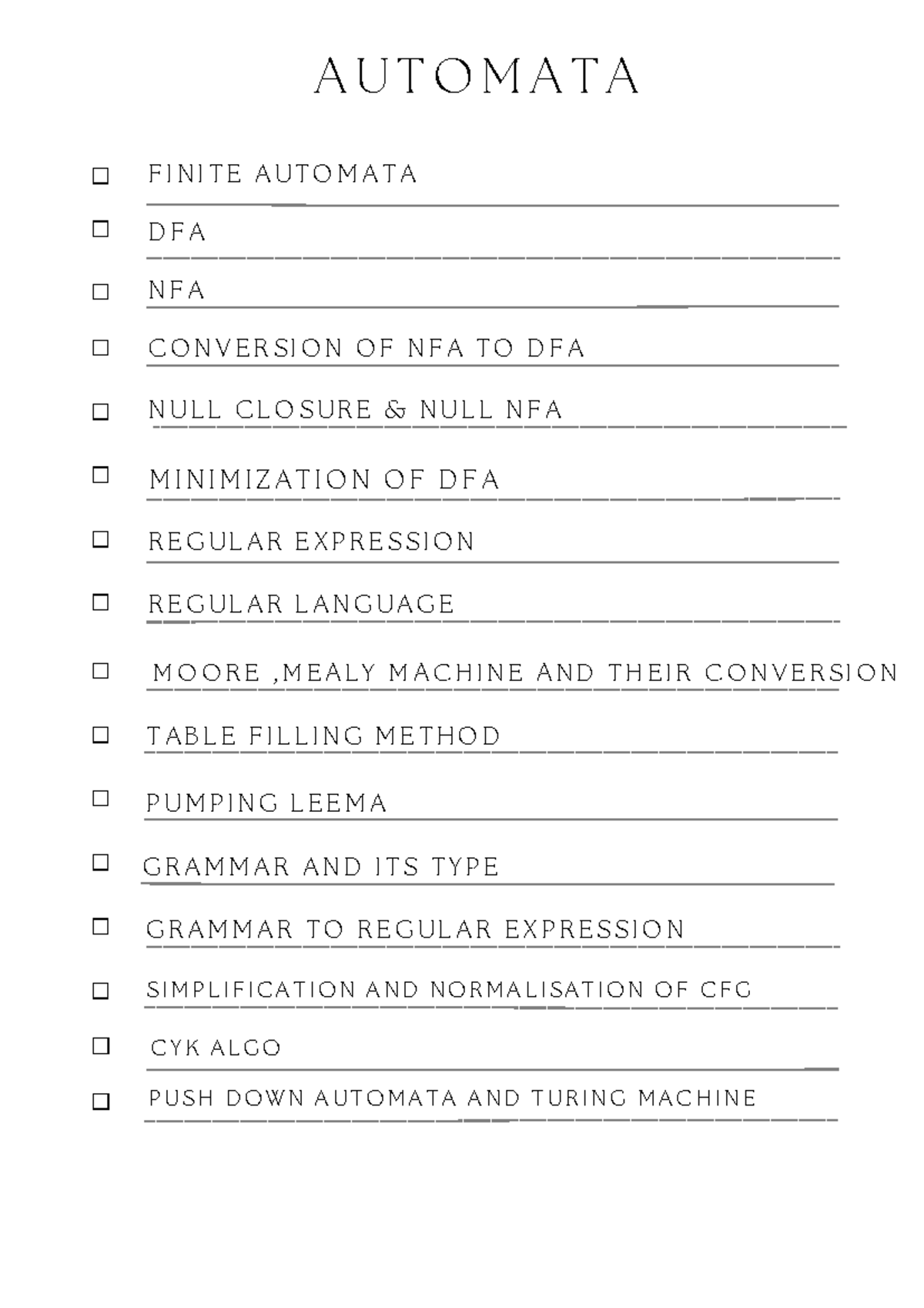 AUTOMATA

☐ FINITE AUTOMATA
☐ DFA
☐ NFA
☐ CONVERSION OF NFA TO DFA
☐ NULL CLOSURE & NULL NFA
☐ MINIMIZATION OF DFA
☐ REGULAR EXPRESSION
☐ REGULAR LANGUAGE
☐ MOORE ,MEALY MACHINE AND THEIR CONVERSION
☐ TABLE FILLING METHOD
☐ PUMPING LEEMA
☐ GRAMMAR AND ITS TYPE
☐ GRAMMAR TO REGULAR EXPRESSION
☐ SIMPLIFICATION AND NORMALISATION OF CFG
☐ CYK ALGO
☐ PUSH DOWN AUTOMATA AND TURING MACHINE